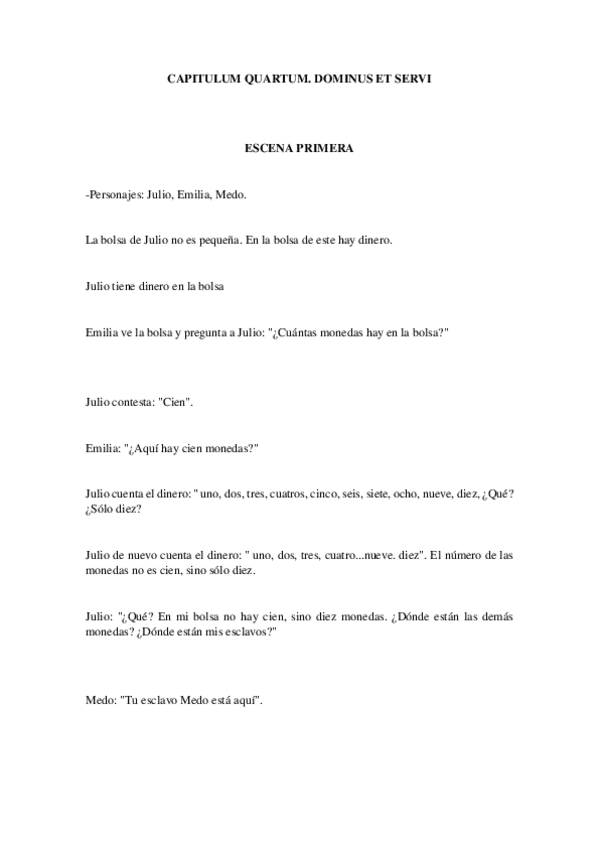 CAPITULUM QUARTUM. DOMINUS ET SERVI

ESCENA PRIMERA

-Personajes: Julio, Emilia, Medo.

La bolsa de Julio no es pequeña. En la bolsa de este hay dinero.

Julio tiene dinero en la bolsa

Emilia ve la bolsa y pregunta a Julio: "¿Cuántas monedas hay en la bolsa?"

Julio contesta: "Cien".

Emilia: "¿Aquí hay cien monedas?"

Julio cuenta el dinero: " uno, dos, tres, cuatros, cinco, seis, siete, ocho, nueve, diez, ¿Qué? ¿Sólo diez?

Julio de nuevo cuenta el dinero: " uno, dos, tres, cuatro...nueve. diez". El número de las monedas no es cien, sino sólo diez.

Julio: "¿Qué? En mi bolsa no hay cien, sino diez monedas. ¿Dónde están las demás monedas? ¿Dónde están mis esclavos?"

Medo: "Tu esclavo Medo está aquí".